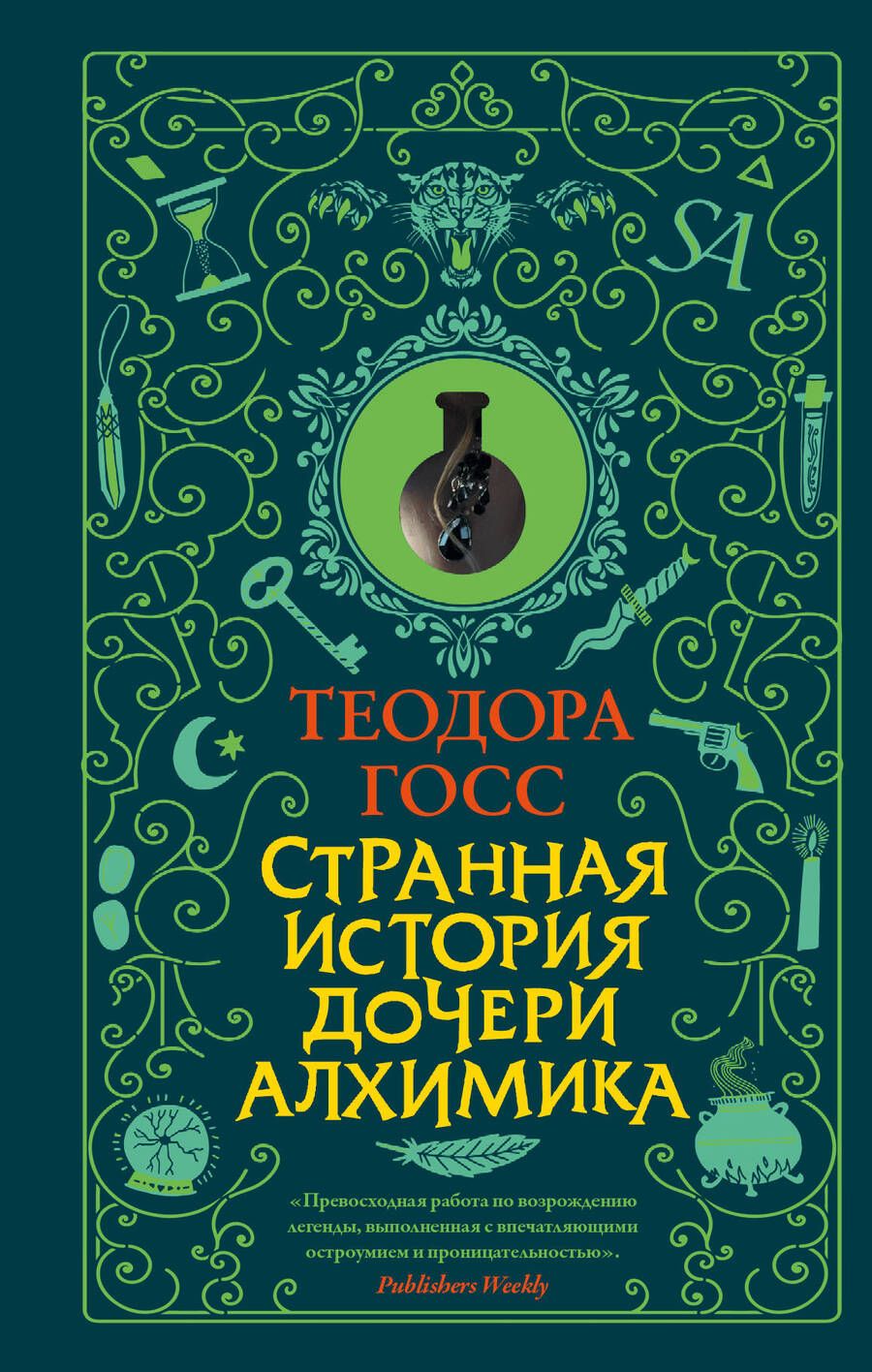 SA

ТЕОДОРА ГОСС

СТРАННАЯ ИСТОРИЯ ДОЧЕРИ АЛХИМИКА

«Превосходная работа по возрождению легенды, выполненная с впечатляющими остроумием и проницательностью».
Publishers Weekly